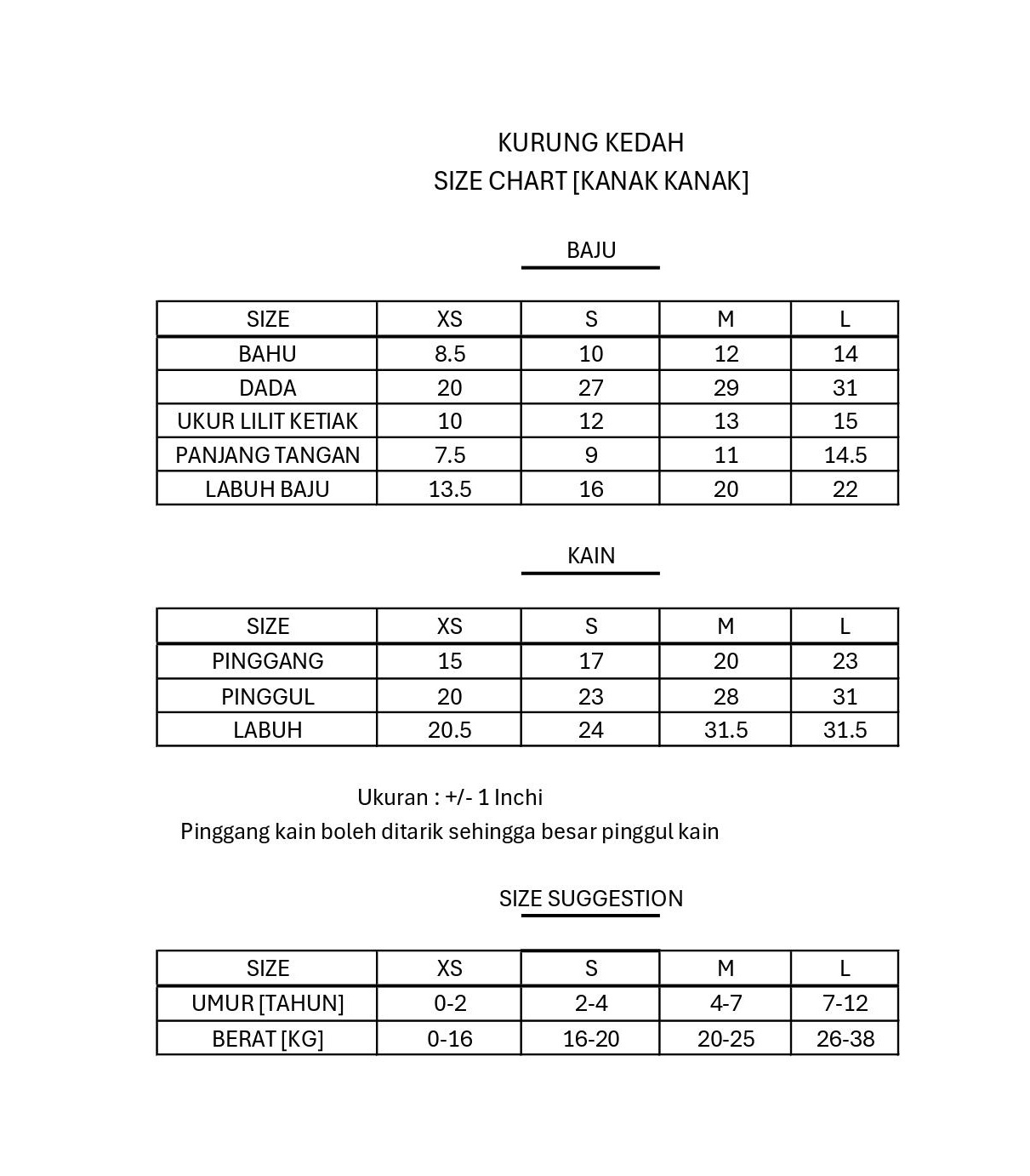 KURUNG KEDAH
SIZE CHART [KANAK KANAK]

BAJU

| SIZE | XS | S | M | L |
|---|---|---|---|---|
| BAHU | 8.5 | 10 | 12 | 14 |
| DADA | 20 | 27 | 29 | 31 |
| UKUR LILIT KETIAK | 10 | 12 | 13 | 15 |
| PANJANG TANGAN | 7.5 | 9 | 11 | 14.5 |
| LABUH BAJU | 13.5 | 16 | 20 | 22 |

KAIN

| SIZE | XS | S | M | L |
|---|---|---|---|---|
| PINGGANG | 15 | 17 | 20 | 23 |
| PINGGUL | 20 | 23 | 28 | 31 |
| LABUH | 20.5 | 24 | 31.5 | 31.5 |

Ukuran : +/- 1 Inchi
Pinggang kain boleh ditarik sehingga besar pinggul kain

SIZE SUGGESTION

| SIZE | XS | S | M | L |
|---|---|---|---|---|
| UMUR [TAHUN] | 0-2 | 2-4 | 4-7 | 7-12 |
| BERAT [KG] | 0-16 | 16-20 | 20-25 | 26-38 |